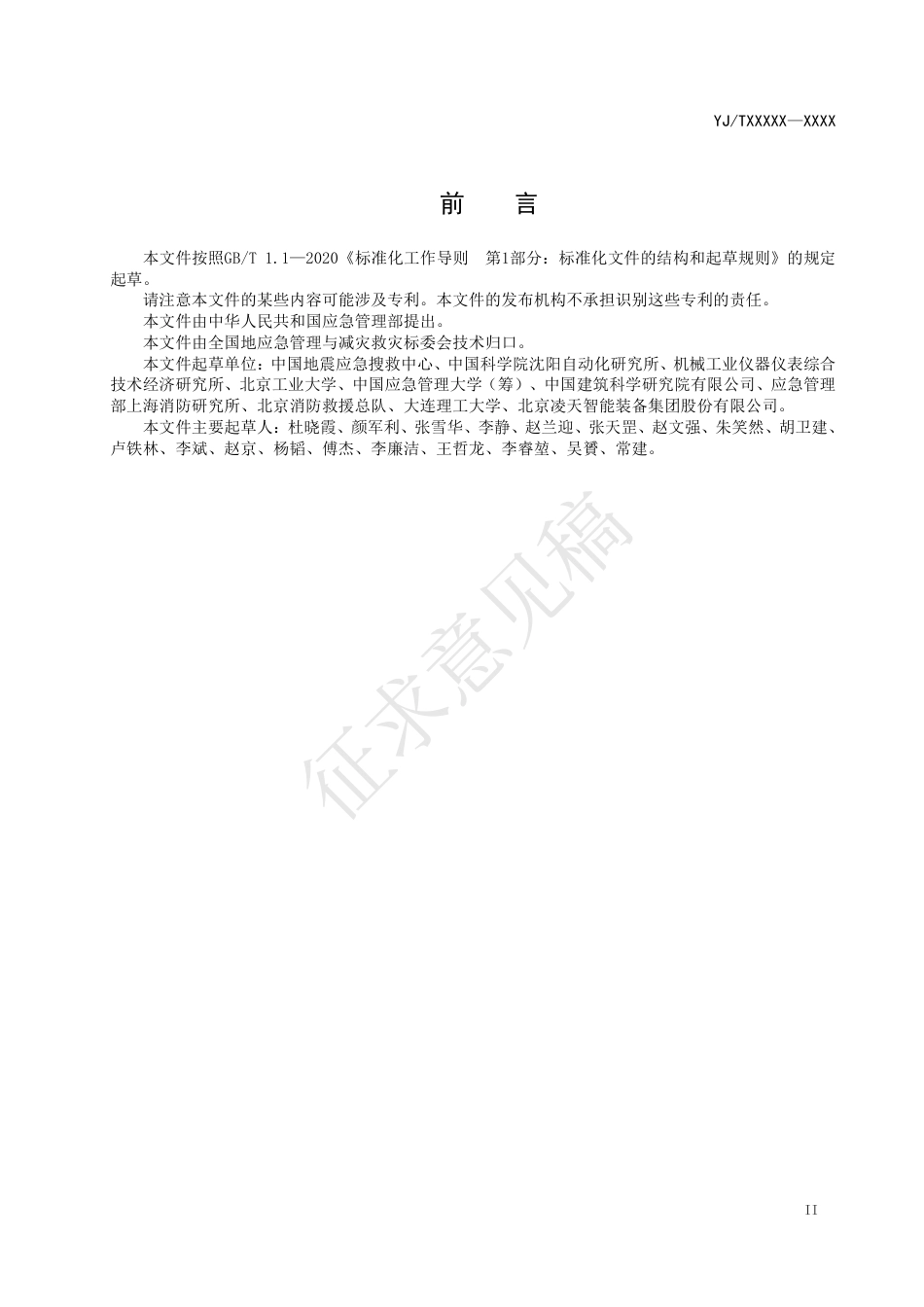 YJ/TXXXXX—XXXX

前 言

本文件按照GB/T 1.1—2020《标准化工作导则 第1部分：标准化文件的结构和起草规则》的规定起草。

请注意本文件的某些内容可能涉及专利。本文件的发布机构不承担识别这些专利的责任。

本文件由中华人民共和国应急管理部提出。

本文件由全国地应急管理与减灾救灾标委会技术归口。

本文件起草单位：中国地震应急搜救中心、中国科学院沈阳自动化研究所、机械工业仪器仪表综合技术经济研究所、北京工业大学、中国应急管理大学（筹）、中国建筑科学研究院有限公司、应急管理部上海消防研究所、北京消防救援总队、大连理工大学、北京凌天智能装备集团股份有限公司。

本文件主要起草人：杜晓霞、颜军利、张雪华、李静、赵兰迎、张天罡、赵文强、朱笑然、胡卫建、卢铁林、李斌、赵京、杨韬、傅杰、李廉洁、王哲龙、李睿堃、吴赟、常建。

征求意见稿

II